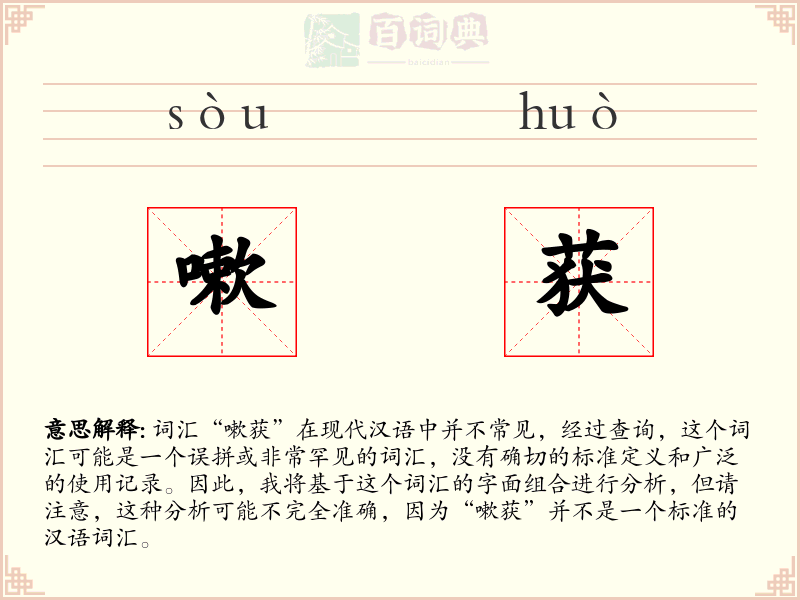 百词典
baicidian

sòu huò

嗽 获

意思解释: 词汇“嗽获”在现代汉语中并不常见，经过查询，这个词汇可能是一个误拼或非常罕见的词汇，没有确切的标准定义和广泛的使用记录。因此，我将基于这个词汇的字面组合进行分析，但请注意，这种分析可能不完全准确，因为“嗽获”并不是一个标准的汉语词汇。